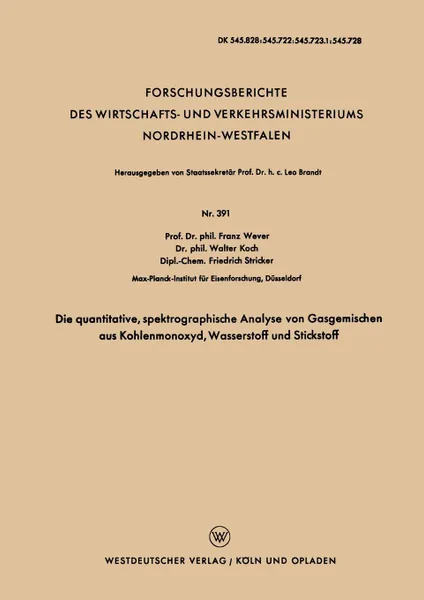 DK 545.828:545.722:545.723.1:545.728

FORSCHUNGSBERICHTE
DES WIRTSCHAFTS- UND VERKEHRSMINISTERIUMS
NORDRHEIN-WESTFALEN

Herausgegeben von Staatssekretär Prof. Dr. h. c. Leo Brandt

Nr. 391

Prof. Dr. phil. Franz Wever
Dr. phil. Walter Koch
Dipl.-Chem. Friedrich Stricker

Max-Planck-Institut für Eisenforschung, Düsseldorf

Die quantitative, spektrographische Analyse von Gasgemischen aus Kohlenmonoxyd, Wasserstoff und Stickstoff

W

WESTDEUTSCHER VERLAG / KÖLN UND OPLADEN